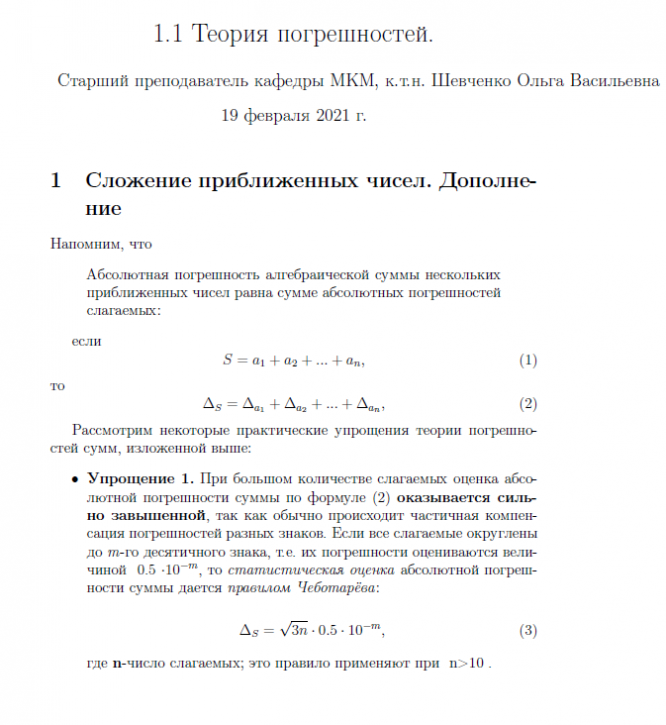 1.1 Теория погрешностей.

Старший преподаватель кафедры МКМ, к.т.н. Шевченко Ольга Васильевна

19 февраля 2021 г.

1 Сложение приближенных чисел. Дополнение

Напомним, что

Абсолютная погрешность алгебраической суммы нескольких приближенных чисел равна сумме абсолютных погрешностей слагаемых:

если

$S = a_1 + a_2 + ... + a_n,$ (1)

то

$\Delta_S = \Delta_{a_1} + \Delta_{a_2} + ... + \Delta_{a_n},$ (2)

Рассмотрим некоторые практические упрощения теории погрешностей сумм, изложенной выше:

• Упрощение 1. При большом количестве слагаемых оценка абсолютной погрешности суммы по формуле (2) оказывается сильно завышенной, так как обычно происходит частичная компенсация погрешностей разных знаков. Если все слагаемые округлены до $m$-го десятичного знака, т.е. их погрешности оцениваются величиной $0.5 \cdot 10^{-m}$, то статистическая оценка абсолютной погрешности суммы дается правилом Чеботарёва:

$\Delta_S = \sqrt{3n} \cdot 0.5 \cdot 10^{-m},$ (3)

где n-число слагаемых; это правило применяют при n>10 .